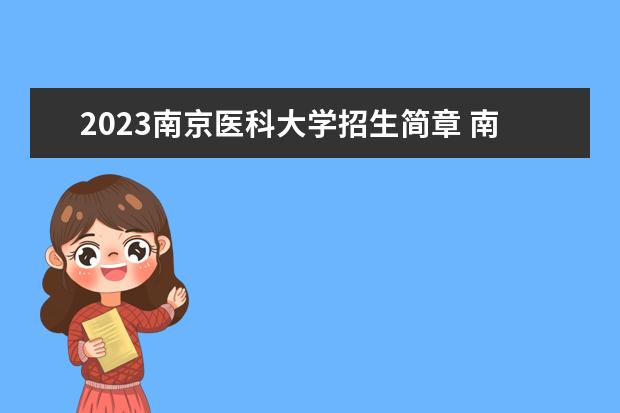 2023南京医科大学招生简章 南